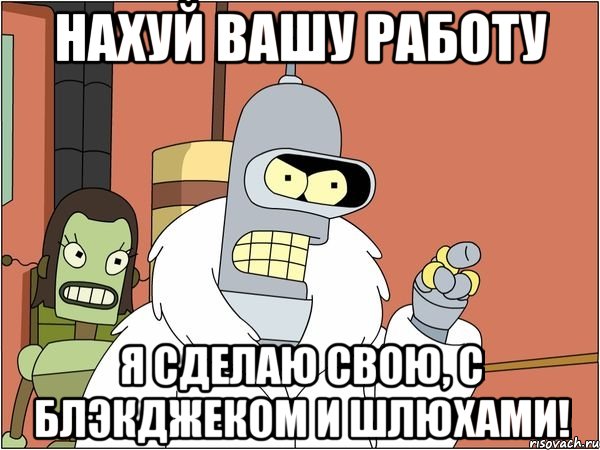 НАХУЙ ВАШУ РАБОТУ

Я СДЕЛАЮ СВОЮ, С БЛЭКДЖЕКОМ И ШЛЮХАМИ!

risovach.ru